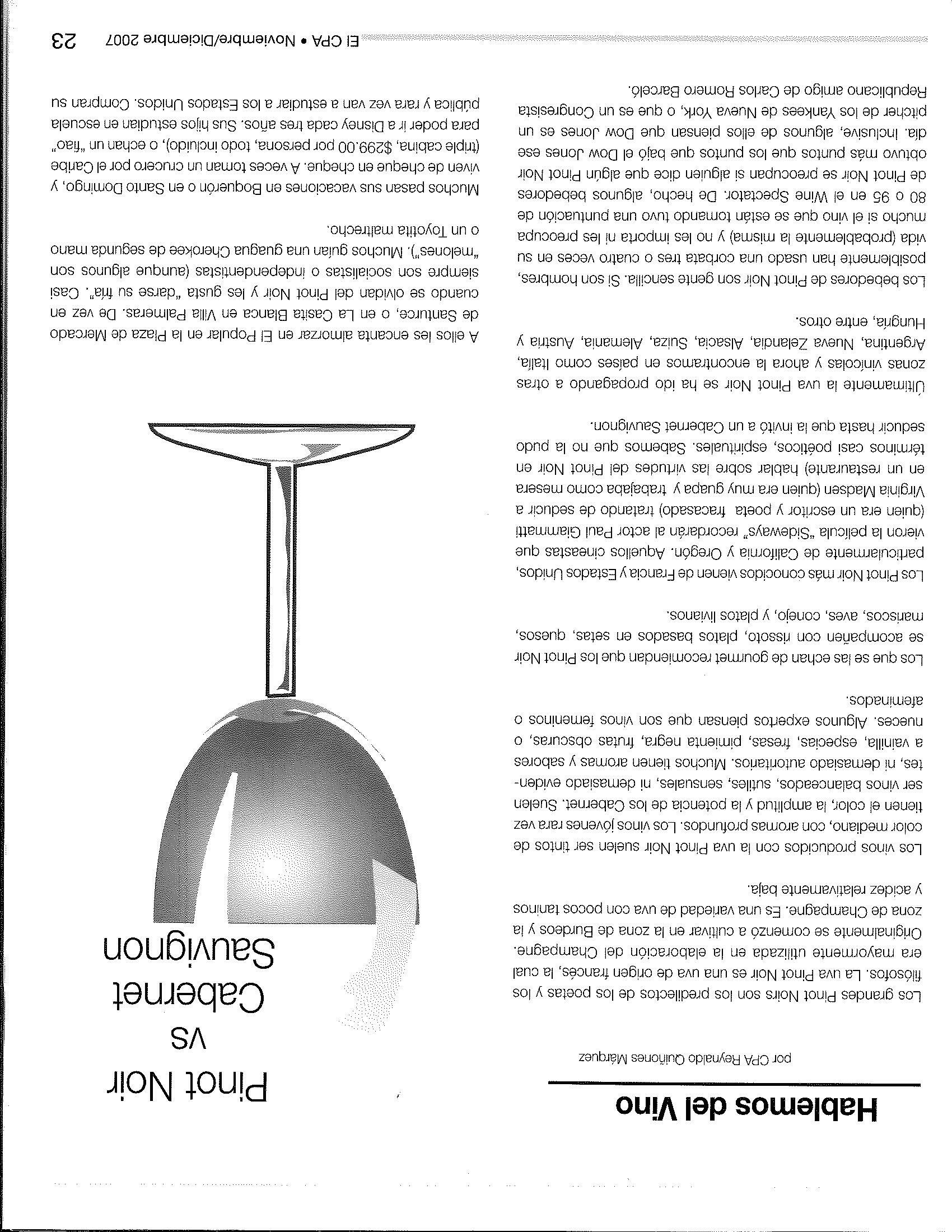 Hablemos del Vino

por CPA Reynaldo Quiñones Márquez

Pinot Noir
vs
Cabernet
Sauvignon

Los grandes Pinot Noirs son los predilectos de los poetas y los filósofos. La uva Pinot Noir es una uva de origen francés, la cual era mayormente utilizada en la elaboración del Champagne. Originalmente se comenzó a cultivar en la zona de Burdeos y la zona de Champagne. Es una variedad de uva con pocos taninos y acidez relativamente baja.

Los vinos producidos con la uva Pinot Noir suelen ser tintos de color mediano, con aromas profundos. Los vinos jóvenes rara vez tienen el color, la amplitud y la potencia de los Cabernet. Suelen ser vinos balanceados, sutiles, sensuales, ni demasiado evidentes, ni demasiado autoritarios. Muchos tienen aromas y sabores a vainilla, especias, fresas, pimienta negra, frutas obscuras, o nueces. Algunos expertos piensan que son vinos femeninos o afeminados.

Los que se las echan de gourmet recomiendan que los Pinot Noir se acompañen con rissoto, platos basados en setas, quesos, mariscos, aves, conejo, y platos livianos.

Los Pinot Noir más conocidos vienen de Francia y Estados Unidos, particularmente de California y Oregón. Aquellos cineastas que vieron la película "Sideways" recordarán al actor Paul Giammatti (quien era un escritor y poeta fracasado) tratando de seducir a Virginia Madsen (quien era muy guapa y trabajaba como mesera en un restaurante) hablar sobre las virtudes del Pinot Noir en términos casi poéticos, espirituales. Sabemos que no la pudo seducir hasta que la invitó a un Cabernet Sauvignon.

Últimamente la uva Pinot Noir se ha ido propagando a otras zonas vinícolas y ahora la encontramos en países como Italia, Argentina, Nueva Zelandia, Alsacia, Suiza, Alemania, Austria y Hungría, entre otros.

Los bebedores de Pinot Noir son gente sencilla. Si son hombres, posiblemente han usado una corbata tres o cuatro veces en su vida (probablemente la misma) y no les importa ni les preocupa mucho si el vino que se están tomando tuvo una puntuación de 80 o 95 en el Wine Spectator. De hecho, algunos bebedores de Pinot Noir se preocupan si alguien dice que algún Pinot Noir obtuvo más puntos que los puntos que bajó el Dow Jones ese día. Inclusive, algunos de ellos piensan que Dow Jones es un pitcher de los Yankees de Nueva York, o que es un Congresista Republicano amigo de Carlos Romero Barceló.

A ellos les encanta almorzar en El Popular en la Plaza de Mercado de Santurce, o en La Casita Blanca en Villa Palmeras. De vez en cuando se olvidan del Pinot Noir y les gusta "darse su fría". Casi siempre son socialistas o independentistas (aunque algunos son "melones"). Muchos guían una guagua Cherokee de segunda mano o un Toyotita maltrecho.

Muchos pasan sus vacaciones en Boquerón o en Santo Domingo, y viven de cheque en cheque. A veces toman un crucero por el Caribe (triple cabina, $299.00 por persona, todo incluido), o echan un "fiao" para poder ir a Disney cada tres años. Sus hijos estudian en escuela pública y rara vez van a estudiar a los Estados Unidos. Compran su

El CPA • Noviembre/Diciembre 2007 23